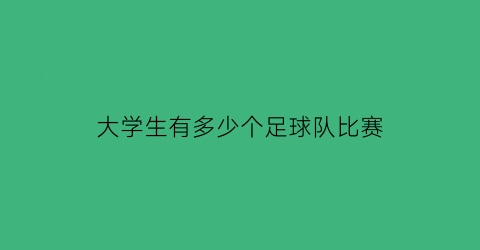 大学生有多少个足球队比赛